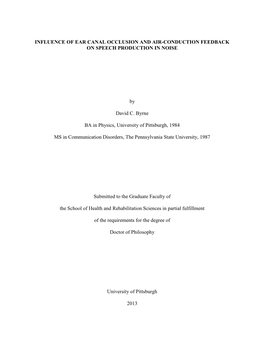 INFLUENCE OF EAR CANAL OCCLUSION AND AIR-CONDUCTION FEEDBACK ON SPEECH PRODUCTION IN NOISE

by

David C. Byrne

BA in Physics, University of Pittsburgh, 1984

MS in Communication Disorders, The Pennsylvania State University, 1987

Submitted to the Graduate Faculty of

the School of Health and Rehabilitation Sciences in partial fulfillment

of the requirements for the degree of

Doctor of Philosophy

University of Pittsburgh

2013